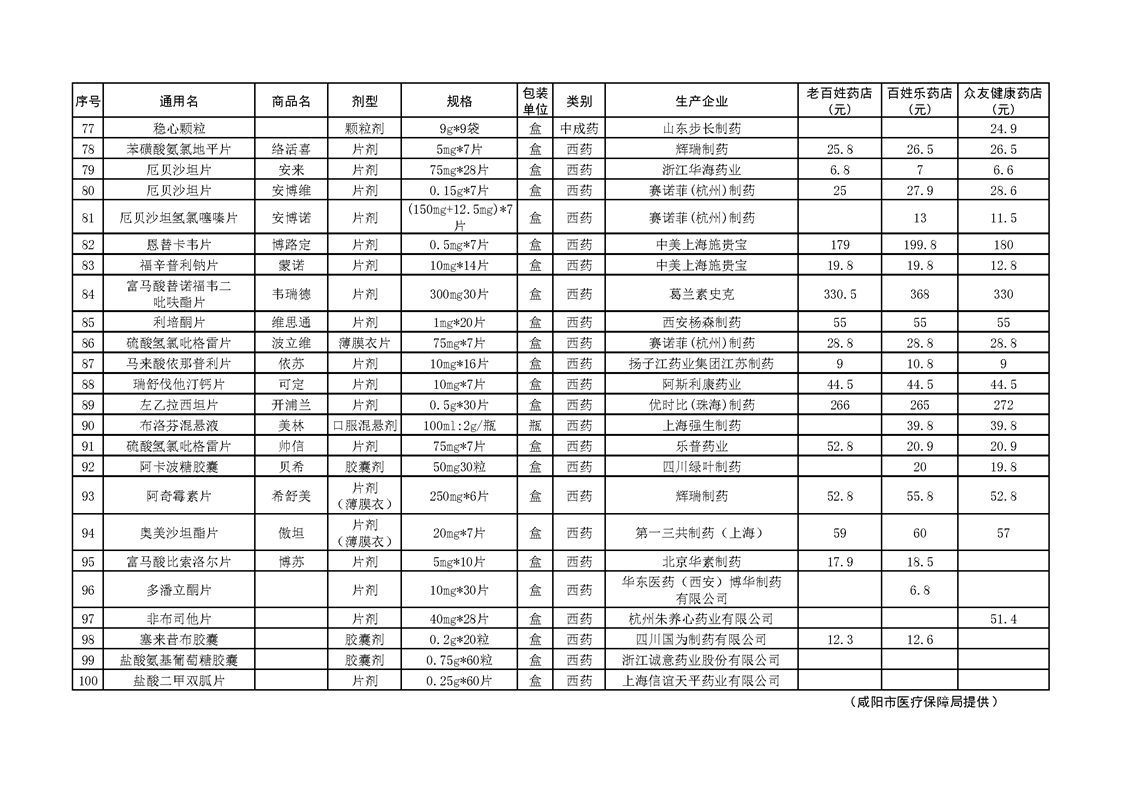 | 序号 | 通用名 | 商品名 | 剂型 | 规格 | 包装单位 | 类别 | 生产企业 | 老百姓药店（元） | 百姓乐药店（元） | 众友健康药店（元） |
|---|---|---|---|---|---|---|---|---|---|---|
| 77 | 稳心颗粒 | | 颗粒剂 | 9g*9袋 | 盒 | 中成药 | 山东步长制药 | | | 24.9 |
| 78 | 苯磺酸氨氯地平片 | 络活喜 | 片剂 | 5mg*7片 | 盒 | 西药 | 辉瑞制药 | 25.8 | 26.5 | 26.5 |
| 79 | 厄贝沙坦片 | 安来 | 片剂 | 75mg*28片 | 盒 | 西药 | 浙江华海药业 | 6.8 | 7 | 6.6 |
| 80 | 厄贝沙坦片 | 安博维 | 片剂 | 0.15g*7片 | 盒 | 西药 | 赛诺菲(杭州)制药 | 25 | 27.9 | 28.6 |
| 81 | 厄贝沙坦氢氯噻嗪片 | 安博诺 | 片剂 | (150mg+12.5mg)*7片 | 盒 | 西药 | 赛诺菲(杭州)制药 | | 13 | 11.5 |
| 82 | 恩替卡韦片 | 博路定 | 片剂 | 0.5mg*7片 | 盒 | 西药 | 中美上海施贵宝 | 179 | 199.8 | 180 |
| 83 | 福辛普利钠片 | 蒙诺 | 片剂 | 10mg*14片 | 盒 | 西药 | 中美上海施贵宝 | 19.8 | 19.8 | 12.8 |
| 84 | 富马酸替诺福韦二吡呋酯片 | 韦瑞德 | 片剂 | 300mg30片 | 盒 | 西药 | 葛兰素史克 | 330.5 | 368 | 330 |
| 85 | 利培酮片 | 维思通 | 片剂 | 1mg*20片 | 盒 | 西药 | 西安杨森制药 | 55 | 55 | 55 |
| 86 | 硫酸氢氯吡格雷片 | 波立维 | 薄膜衣片 | 75mg*7片 | 盒 | 西药 | 赛诺菲(杭州)制药 | 28.8 | 28.8 | 28.8 |
| 87 | 马来酸依那普利片 | 依苏 | 片剂 | 10mg*16片 | 盒 | 西药 | 扬子江药业集团江苏制药 | 9 | 10.8 | 9 |
| 88 | 瑞舒伐他汀钙片 | 可定 | 片剂 | 10mg*7片 | 盒 | 西药 | 阿斯利康药业 | 44.5 | 44.5 | 44.5 |
| 89 | 左乙拉西坦片 | 开浦兰 | 片剂 | 0.5g*30片 | 盒 | 西药 | 优时比(珠海)制药 | 266 | 265 | 272 |
| 90 | 布洛芬混悬液 | 美林 | 口服混悬剂 | 100ml:2g/瓶 | 瓶 | 西药 | 上海强生制药 | | 39.8 | 39.8 |
| 91 | 硫酸氢氯吡格雷片 | 帅信 | 片剂 | 75mg*7片 | 盒 | 西药 | 乐普药业 | 52.8 | 20.9 | 20.9 |
| 92 | 阿卡波糖胶囊 | 贝希 | 胶囊剂 | 50mg30粒 | 盒 | 西药 | 四川绿叶制药 | | 20 | 19.8 |
| 93 | 阿奇霉素片 | 希舒美 | 片剂（薄膜衣） | 250mg*6片 | 盒 | 西药 | 辉瑞制药 | 52.8 | 55.8 | 52.8 |
| 94 | 奥美沙坦酯片 | 傲坦 | 片剂（薄膜衣） | 20mg*7片 | 盒 | 西药 | 第一三共制药（上海） | 59 | 60 | 57 |
| 95 | 富马酸比索洛尔片 | 博苏 | 片剂 | 5mg*10片 | 盒 | 西药 | 北京华素制药 | 17.9 | 18.5 | |
| 96 | 多潘立酮片 | | 片剂 | 10mg*30片 | 盒 | 西药 | 华东医药（西安）博华制药有限公司 | | 6.8 | |
| 97 | 非布司他片 | | 片剂 | 40mg*28片 | 盒 | 西药 | 杭州朱养心药业有限公司 | | | 51.4 |
| 98 | 塞来昔布胶囊 | | 胶囊剂 | 0.2g*20粒 | 盒 | 西药 | 四川国为制药有限公司 | 12.3 | 12.6 | |
| 99 | 盐酸氨基葡萄糖胶囊 | | 胶囊剂 | 0.75g*60粒 | 盒 | 西药 | 浙江诚意药业股份有限公司 | | | |
| 100 | 盐酸二甲双胍片 | | 片剂 | 0.25g*60片 | 盒 | 西药 | 上海信谊天平药业有限公司 | | | |

（咸阳市医疗保障局提供）